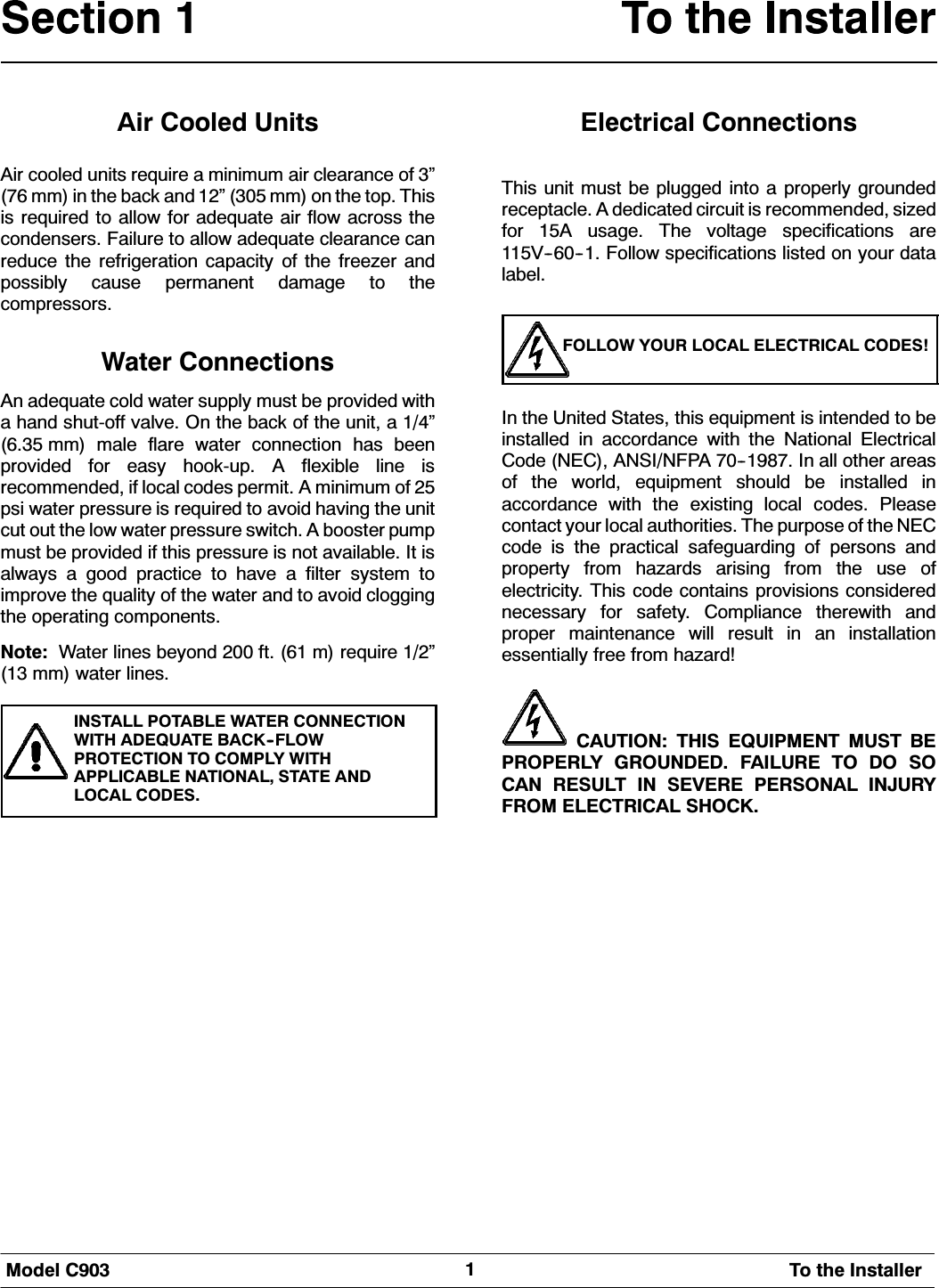 Section 1 To the Installer

Air Cooled Units

Air cooled units require a minimum air clearance of 3” (76 mm) in the back and 12” (305 mm) on the top. This is required to allow for adequate air flow across the condensers. Failure to allow adequate clearance can reduce the refrigeration capacity of the freezer and possibly cause permanent damage to the compressors.

Water Connections

An adequate cold water supply must be provided with a hand shut-off valve. On the back of the unit, a 1/4” (6.35 mm) male flare water connection has been provided for easy hook-up. A flexible line is recommended, if local codes permit. A minimum of 25 psi water pressure is required to avoid having the unit cut out the low water pressure switch. A booster pump must be provided if this pressure is not available. It is always a good practice to have a filter system to improve the quality of the water and to avoid clogging the operating components.

Note: Water lines beyond 200 ft. (61 m) require 1/2” (13 mm) water lines.

INSTALL POTABLE WATER CONNECTION WITH ADEQUATE BACK-FLOW PROTECTION TO COMPLY WITH APPLICABLE NATIONAL, STATE AND LOCAL CODES.

Electrical Connections

This unit must be plugged into a properly grounded receptacle. A dedicated circuit is recommended, sized for 15A usage. The voltage specifications are 115V-60-1. Follow specifications listed on your data label.

FOLLOW YOUR LOCAL ELECTRICAL CODES!

In the United States, this equipment is intended to be installed in accordance with the National Electrical Code (NEC), ANSI/NFPA 70-1987. In all other areas of the world, equipment should be installed in accordance with the existing local codes. Please contact your local authorities. The purpose of the NEC code is the practical safeguarding of persons and property from hazards arising from the use of electricity. This code contains provisions considered necessary for safety. Compliance therewith and proper maintenance will result in an installation essentially free from hazard!

CAUTION: THIS EQUIPMENT MUST BE PROPERLY GROUNDED. FAILURE TO DO SO CAN RESULT IN SEVERE PERSONAL INJURY FROM ELECTRICAL SHOCK.

Model C903 1 To the Installer